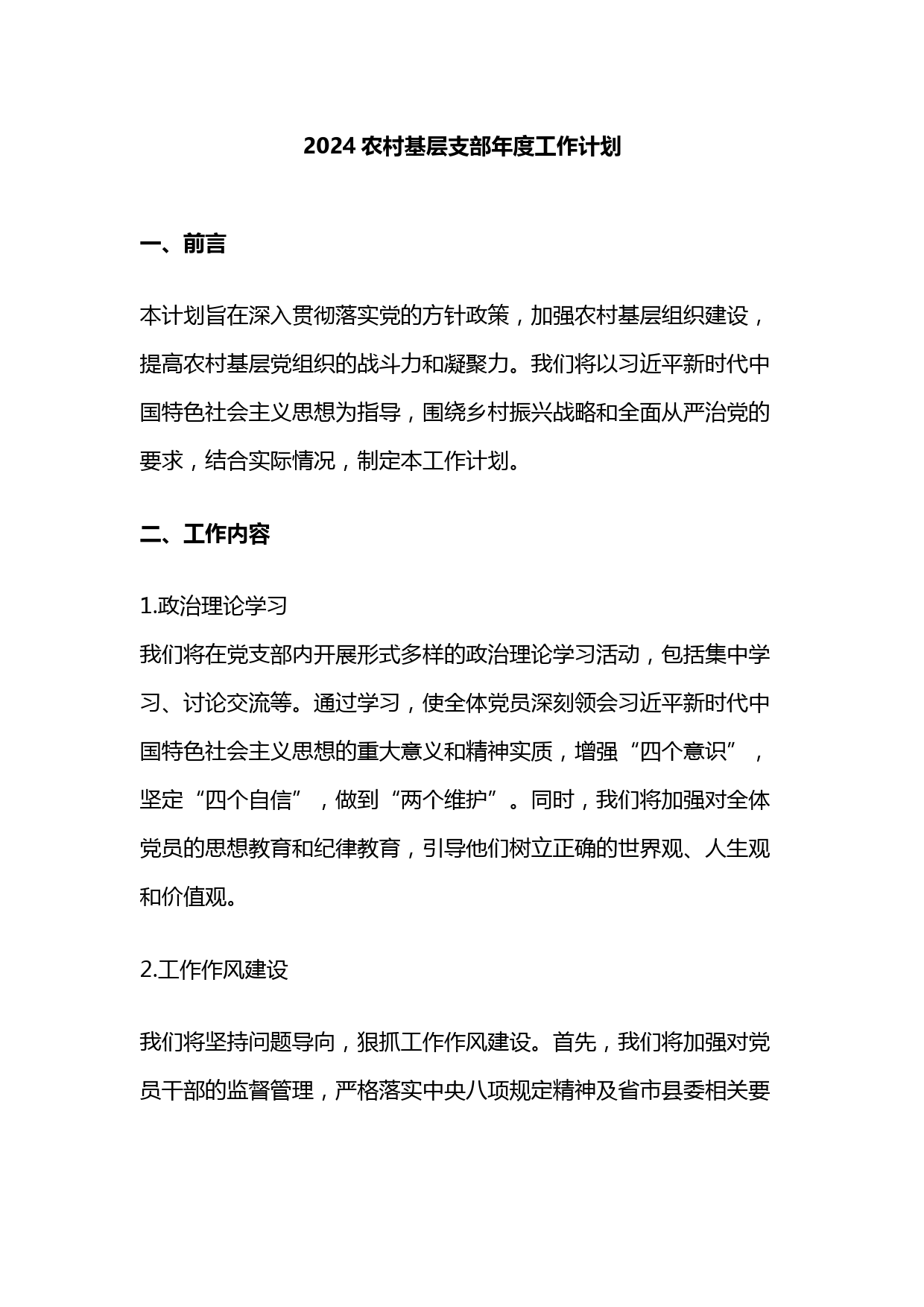 2024 农村基层支部年度工作计划

一、前言

本计划旨在深入贯彻落实党的方针政策，加强农村基层组织建设，提高农村基层党组织的战斗力和凝聚力。我们将以习近平新时代中国特色社会主义思想为指导，围绕乡村振兴战略和全面从严治党的要求，结合实际情况，制定本工作计划。

二、工作内容

1.政治理论学习

我们将在党支部内开展形式多样的政治理论学习活动，包括集中学习、讨论交流等。通过学习，使全体党员深刻领会习近平新时代中国特色社会主义思想的重大意义和精神实质，增强“四个意识”，坚定“四个自信”，做到“两个维护”。同时，我们将加强对全体党员的思想教育和纪律教育，引导他们树立正确的世界观、人生观和价值观。

2.工作作风建设

我们将坚持问题导向，狠抓工作作风建设。首先，我们将加强对党员干部的监督管理，严格落实中央八项规定精神及省市县委相关要